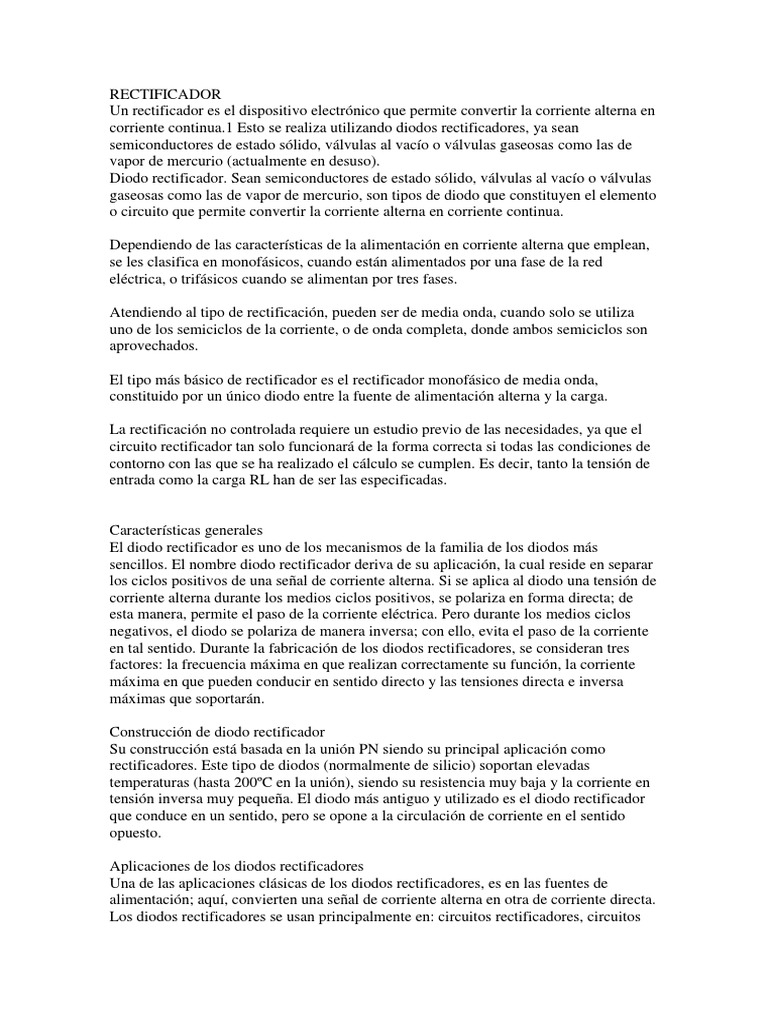 RECTIFICADOR
Un rectificador es el dispositivo electrónico que permite convertir la corriente alterna en corriente continua.1 Esto se realiza utilizando diodos rectificadores, ya sean semiconductores de estado sólido, válvulas al vacío o válvulas gaseosas como las de vapor de mercurio (actualmente en desuso).
Diodo rectificador. Sean semiconductores de estado sólido, válvulas al vacío o válvulas gaseosas como las de vapor de mercurio, son tipos de diodo que constituyen el elemento o circuito que permite convertir la corriente alterna en corriente continua.

Dependiendo de las características de la alimentación en corriente alterna que emplean, se les clasifica en monofásicos, cuando están alimentados por una fase de la red eléctrica, o trifásicos cuando se alimentan por tres fases.

Atendiendo al tipo de rectificación, pueden ser de media onda, cuando solo se utiliza uno de los semiciclos de la corriente, o de onda completa, donde ambos semiciclos son aprovechados.

El tipo más básico de rectificador es el rectificador monofásico de media onda, constituido por un único diodo entre la fuente de alimentación alterna y la carga.

La rectificación no controlada requiere un estudio previo de las necesidades, ya que el circuito rectificador tan solo funcionará de la forma correcta si todas las condiciones de contorno con las que se ha realizado el cálculo se cumplen. Es decir, tanto la tensión de entrada como la carga RL han de ser las especificadas.

Características generales
El diodo rectificador es uno de los mecanismos de la familia de los diodos más sencillos. El nombre diodo rectificador deriva de su aplicación, la cual reside en separar los ciclos positivos de una señal de corriente alterna. Si se aplica al diodo una tensión de corriente alterna durante los medios ciclos positivos, se polariza en forma directa; de esta manera, permite el paso de la corriente eléctrica. Pero durante los medios ciclos negativos, el diodo se polariza de manera inversa; con ello, evita el paso de la corriente en tal sentido. Durante la fabricación de los diodos rectificadores, se consideran tres factores: la frecuencia máxima en que realizan correctamente su función, la corriente máxima en que pueden conducir en sentido directo y las tensiones directa e inversa máximas que soportarán.

Construcción de diodo rectificador
Su construcción está basada en la unión PN siendo su principal aplicación como rectificadores. Este tipo de diodos (normalmente de silicio) soportan elevadas temperaturas (hasta 200ºC en la unión), siendo su resistencia muy baja y la corriente en tensión inversa muy pequeña. El diodo más antiguo y utilizado es el diodo rectificador que conduce en un sentido, pero se opone a la circulación de corriente en el sentido opuesto.

Aplicaciones de los diodos rectificadores
Una de las aplicaciones clásicas de los diodos rectificadores, es en las fuentes de alimentación; aquí, convierten una señal de corriente alterna en otra de corriente directa. Los diodos rectificadores se usan principalmente en: circuitos rectificadores, circuitos